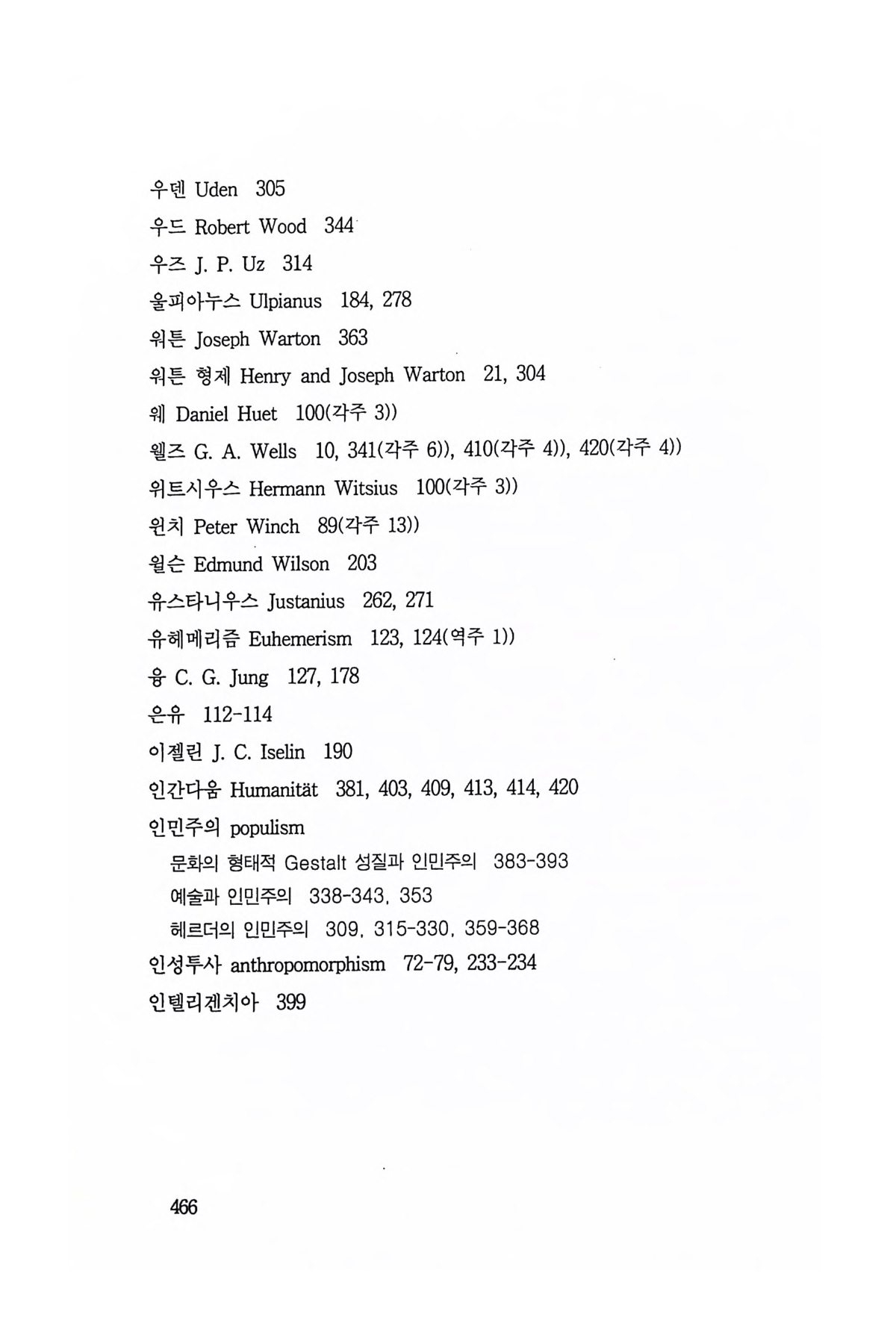 우덴 Uden 305
우드 Robert Wood 344
우즈 J. P. Uz 314
울피아누스 Ulpianus 184, 278
워튼 Joseph Warton 363
워튼 형제 Henry and Joseph Warton 21, 304
웨 Daniel Huet 100(각주 3))
웰즈 G. A. Wells 10, 341(각주 6)), 410(각주 4)), 420(각주 4))
위트시우스 Hermann Witsius 100(각주 3))
윈치 Peter Winch 89(각주 13))
윌슨 Edmund Wilson 203
유스타니우스 Justanius 262, 271
유헤메리즘 Euhemerism 123, 124(역주 1))
융 C. G. Jung 127, 178
은유 112-114
이젤린 J. C. Iselin 190
인간다움 Humanität 381, 403, 409, 413, 414, 420
인민주의 populism
문화의 형태적 Gestalt 성질과 인민주의 383-393
예술과 인민주의 338-343, 353
헤르더의 인민주의 309, 315-330, 359-368
인성투사 anthropomorphism 72-79, 233-234
인텔리겐치아 399

466